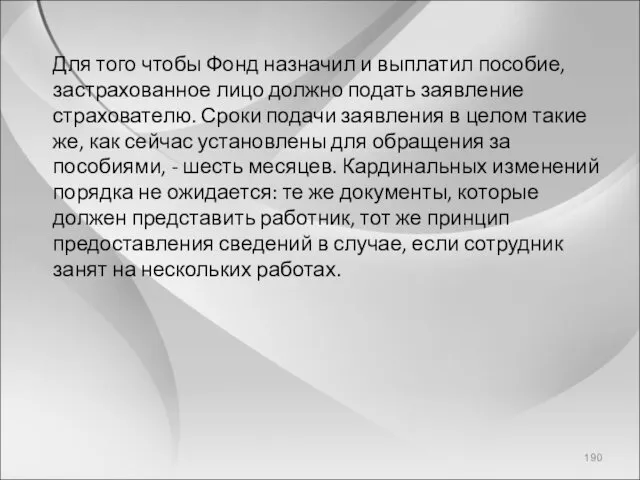 Для того чтобы Фонд назначил и выплатил пособие, застрахованное лицо должно подать заявление страхователю. Сроки подачи заявления в целом такие же, как сейчас установлены для обращения за пособиями, - шесть месяцев. Кардинальных изменений порядка не ожидается: те же документы, которые должен представить работник, тот же принцип предоставления сведений в случае, если сотрудник занят на нескольких работах.

190